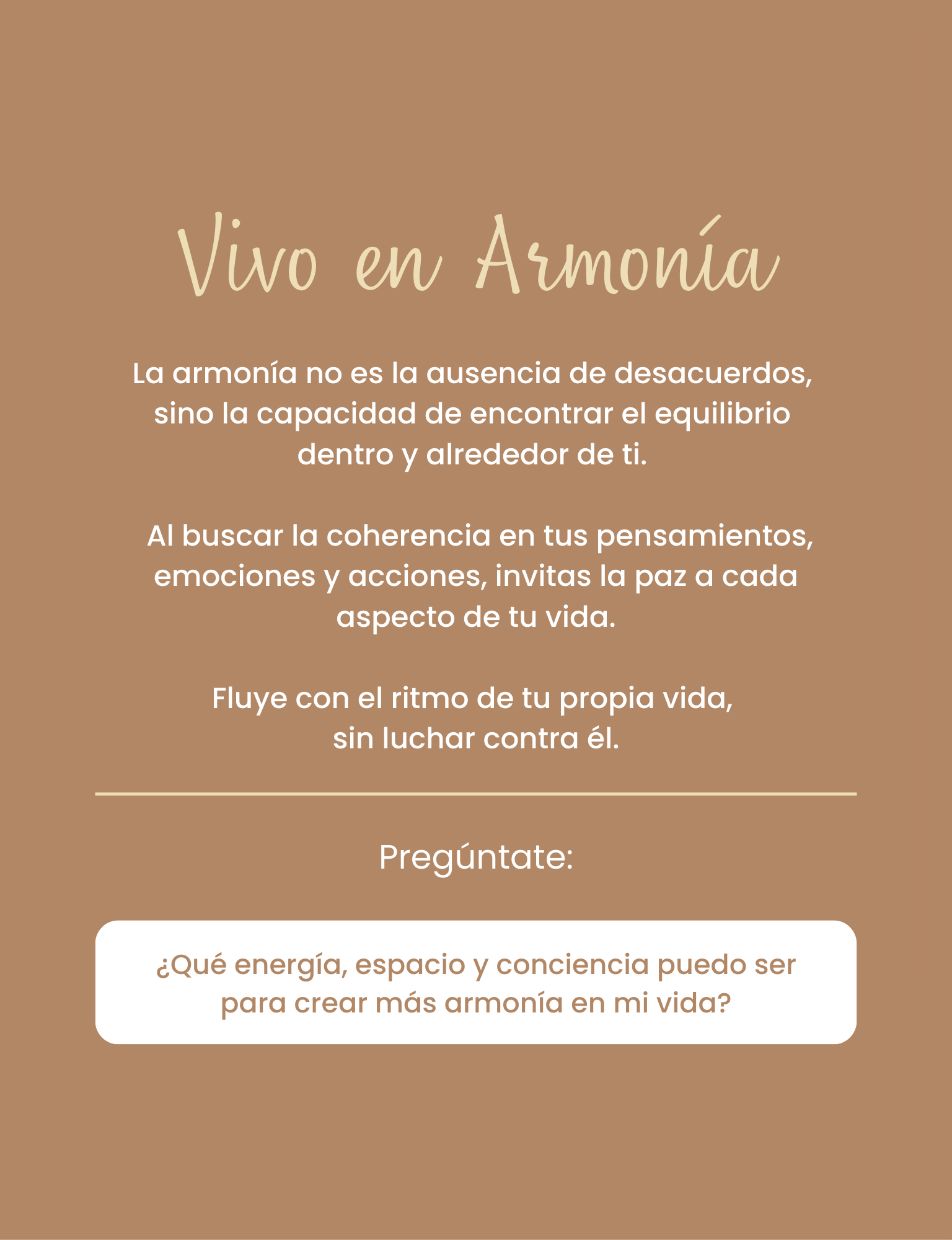 Vivo en Armonía

La armonía no es la ausencia de desacuerdos, sino la capacidad de encontrar el equilibrio dentro y alrededor de ti.

Al buscar la coherencia en tus pensamientos, emociones y acciones, invitas la paz a cada aspecto de tu vida.

Fluye con el ritmo de tu propia vida, sin luchar contra él.

Pregúntate:

¿Qué energía, espacio y conciencia puedo ser para crear más armonía en mi vida?